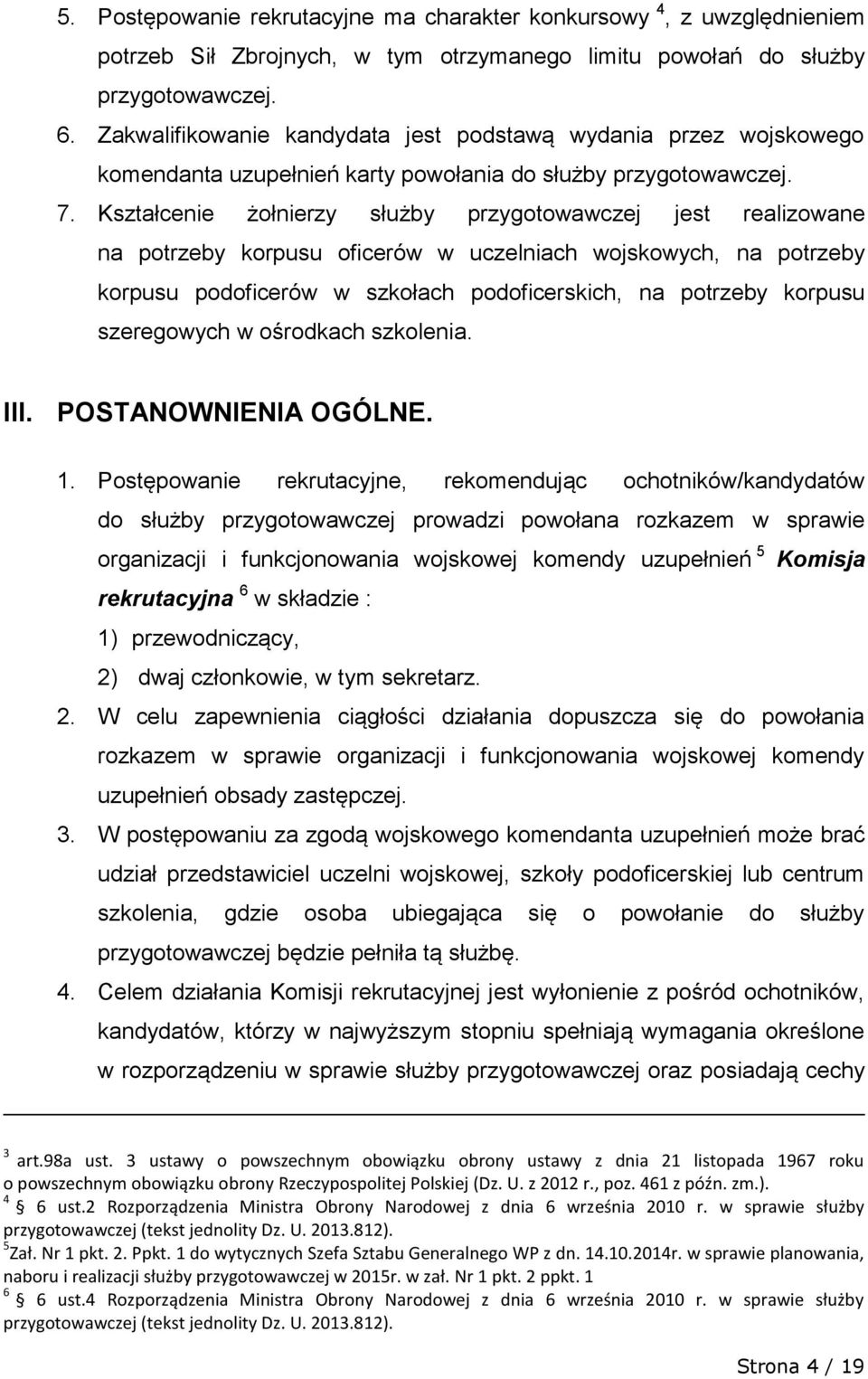 5. Postępowanie rekrutacyjne ma charakter konkursowy $^4$, z uwzględnieniem potrzeb Sił Zbrojnych, w tym otrzymanego limitu powołań do służby przygotowawczej.

6. Zakwalifikowanie kandydata jest podstawą wydania przez wojskowego komendanta uzupełnień karty powołania do służby przygotowawczej.

7. Kształcenie żołnierzy służby przygotowawczej jest realizowane na potrzeby korpusu oficerów w uczelniach wojskowych, na potrzeby korpusu podoficerów w szkołach podoficerskich, na potrzeby korpusu szeregowych w ośrodkach szkolenia.

III. POSTANOWNIENIA OGÓLNE.

1. Postępowanie rekrutacyjne, rekomendując ochotników/kandydatów do służby przygotowawczej prowadzi powołana rozkazem w sprawie organizacji i funkcjonowania wojskowej komendy uzupełnień $^5$ Komisja rekrutacyjna $^6$ w składzie :
1) przewodniczący,
2) dwaj członkowie, w tym sekretarz.

2. W celu zapewnienia ciągłości działania dopuszcza się do powołania rozkazem w sprawie organizacji i funkcjonowania wojskowej komendy uzupełnień obsady zastępczej.

3. W postępowaniu za zgodą wojskowego komendanta uzupełnień może brać udział przedstawiciel uczelni wojskowej, szkoły podoficerskiej lub centrum szkolenia, gdzie osoba ubiegająca się o powołanie do służby przygotowawczej będzie pełniła tą służbę.

4. Celem działania Komisji rekrutacyjnej jest wyłonienie z pośród ochotników, kandydatów, którzy w najwyższym stopniu spełniają wymagania określone w rozporządzeniu w sprawie służby przygotowawczej oraz posiadają cechy

$^3$ art.98a ust. 3 ustawy o powszechnym obowiązku obrony ustawy z dnia 21 listopada 1967 roku o powszechnym obowiązku obrony Rzeczypospolitej Polskiej (Dz. U. z 2012 r., poz. 461 z późn. zm.).
$^4$ 6 ust.2 Rozporządzenia Ministra Obrony Narodowej z dnia 6 września 2010 r. w sprawie służby przygotowawczej (tekst jednolity Dz. U. 2013.812).
$^5$Zał. Nr 1 pkt. 2. Ppkt. 1 do wytycznych Szefa Sztabu Generalnego WP z dn. 14.10.2014r. w sprawie planowania, naboru i realizacji służby przygotowawczej w 2015r. w zał. Nr 1 pkt. 2 ppkt. 1
$^6$ 6 ust.4 Rozporządzenia Ministra Obrony Narodowej z dnia 6 września 2010 r. w sprawie służby przygotowawczej (tekst jednolity Dz. U. 2013.812).

Strona 4 / 19